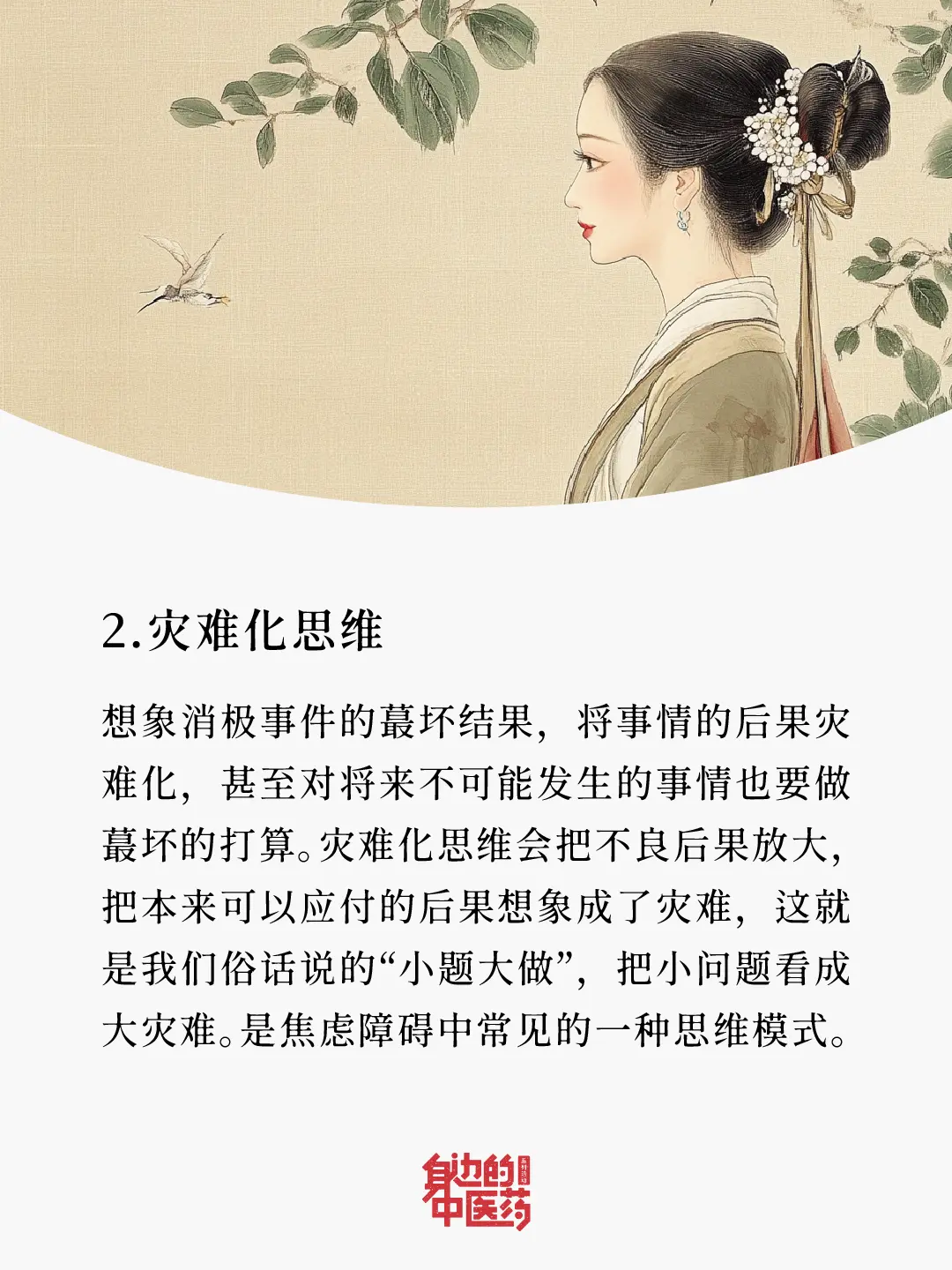 2.灾难化思维

想象消极事件的蕞坏结果，将事情的后果灾难化，甚至对将来不可能发生的事情也要做蕞坏的打算。灾难化思维会把不良后果放大，把本来可以应付的后果想象成了灾难，这就是我们俗话说的“小题大做”，把小问题看成大灾难。是焦虑障碍中常见的一种思维模式。

身边的中医药